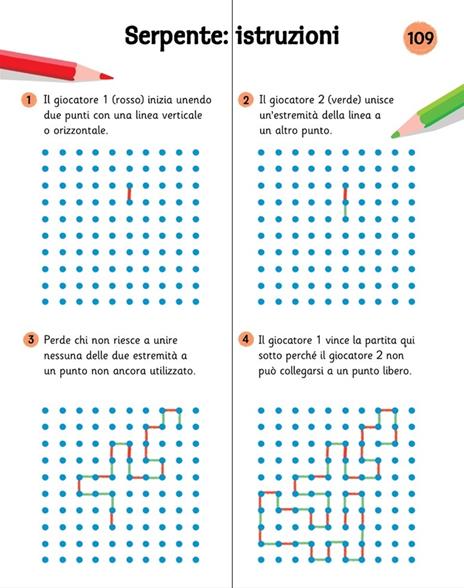 Serpente: istruzioni

109

1 Il giocatore 1 (rosso) inizia unendo due punti con una linea verticale o orizzontale.

2 Il giocatore 2 (verde) unisce un'estremità della linea a un altro punto.

3 Perde chi non riesce a unire nessuna delle due estremità a un punto non ancora utilizzato.

4 Il giocatore 1 vince la partita qui sotto perché il giocatore 2 non può collegarsi a un punto libero.